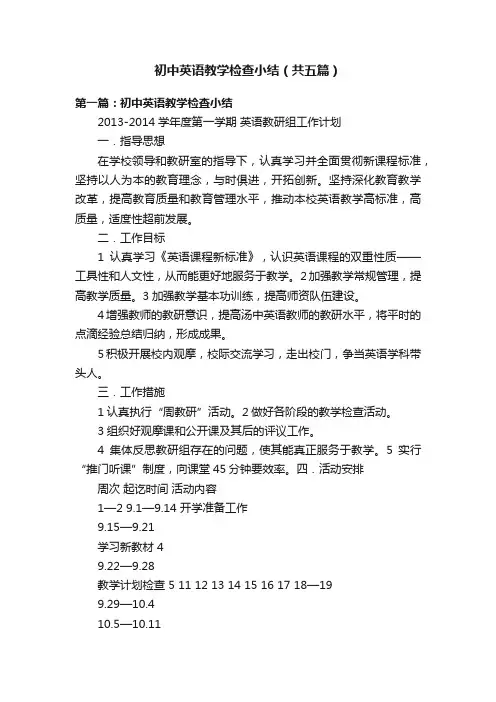 初中英语教学检查小结（共五篇）

第一篇：初中英语教学检查小结

2013-2014 学年度第一学期 英语教研组工作计划

一．指导思想

在学校领导和教研室的指导下，认真学习并全面贯彻新课程标准，坚持以人为本的教育理念，与时俱进，开拓创新。坚持深化教育教学改革，提高教育质量和教育管理水平，推动本校英语教学高标准，高质量，适度性超前发展。

二．工作目标

1 认真学习《英语课程新标准》，认识英语课程的双重性质——工具性和人文性，从而能更好地服务于教学。2 加强教学常规管理，提高教学质量。3 加强教学基本功训练，提高师资队伍建设。

4 增强教师的教研意识，提高汤中英语教师的教研水平，将平时的点滴经验总结归纳，形成成果。

5 积极开展校内观摩，校际交流学习，走出校门，争当英语学科带头人。

三．工作措施

1 认真执行“周教研”活动。2 做好各阶段的教学检查活动。

3 组织好观摩课和公开课及其后的评议工作。

4 集体反思教研组存在的问题，使其能真正服务于教学。5 实行“推门听课”制度，向课堂 45 分钟要效率。四．活动安排

周次 起讫时间 活动内容

1—2 9.1—9.14 开学准备工作

9.15—9.21

学习新教材 4

9.22—9.28

教学计划检查 5 11 12 13 14 15 16 17 18—19

9.29—10.4

10.5—10.11